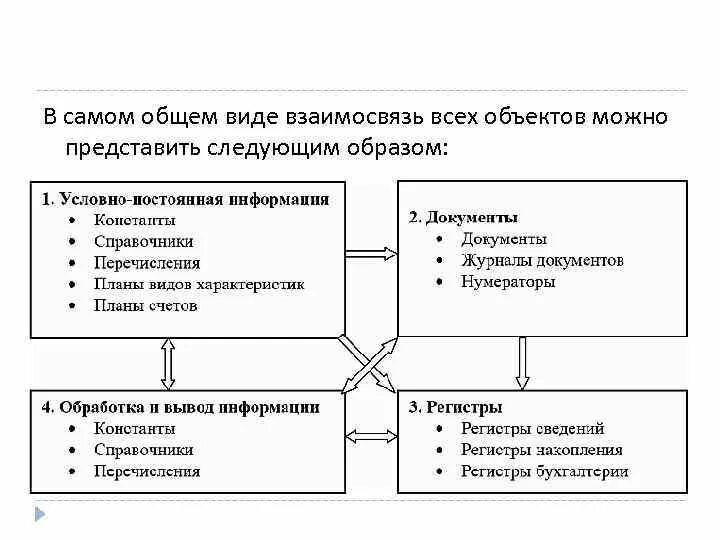 В самом общем виде взаимосвязь всех объектов можно представить следующим образом:

1. Условно-постоянная информация
• Константы
• Справочники
• Перечисления
• Планы видов характеристик
• Планы счетов

2. Документы
• Документы
• Журналы документов
• Нумераторы

4. Обработка и вывод информации
• Константы
• Справочники
• Перечисления

3. Регистры
• Регистры сведений
• Регистры накопления
• Регистры бухгалтерии